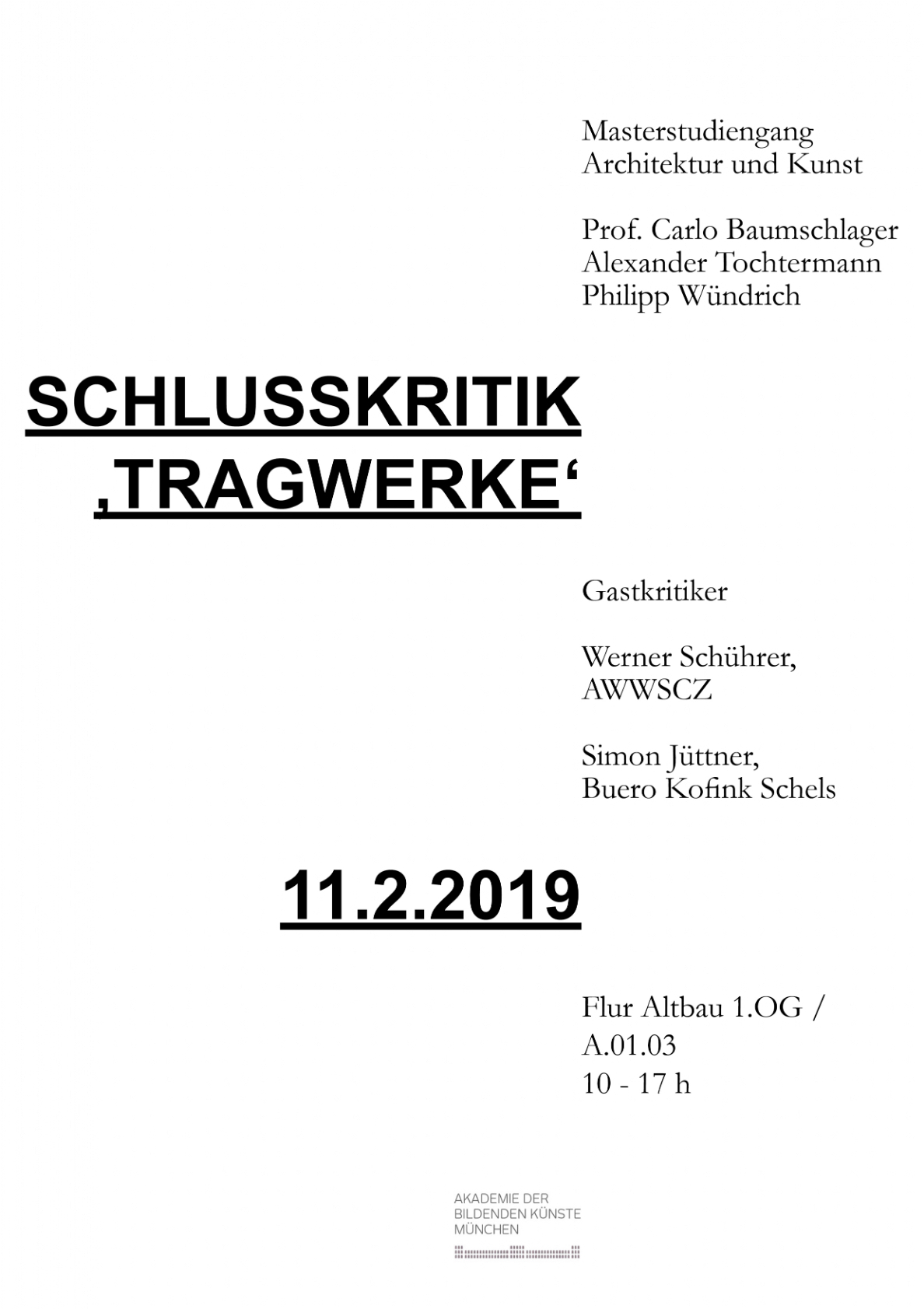 Masterstudiengang
Architektur und Kunst

Prof. Carlo Baumschlager
Alexander Tochtermann
Philipp Wündrich

SCHLUSSKRITIK
‚TRAGWERKE‘

Gastkritiker

Werner Schührer,
AWWSCZ

Simon Jüttner,
Buero Kofink Schels

11.2.2019

Flur Altbau 1.OG /
A.01.03
10 - 17 h

AKADEMIE DER
BILDENDEN KÜNSTE
MÜNCHEN